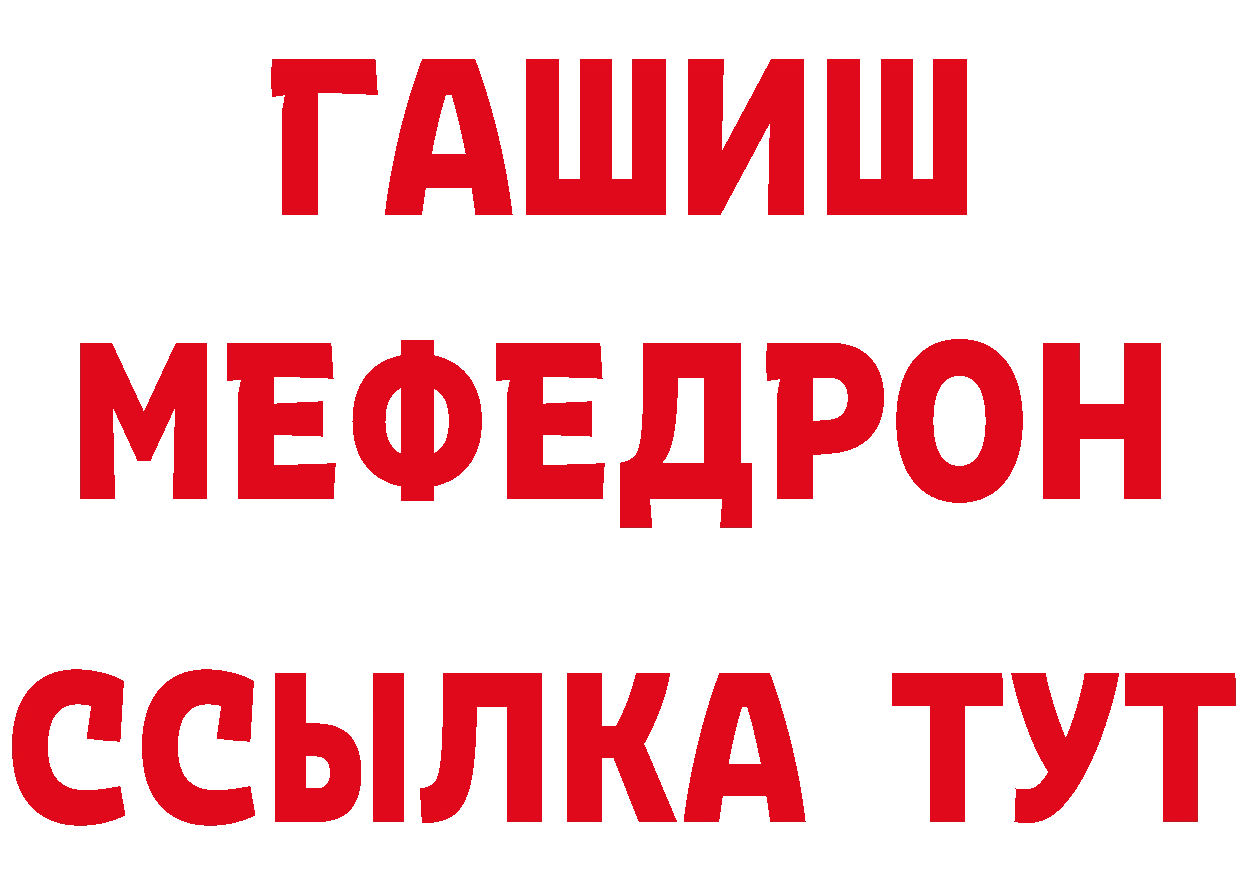 ГАШИШ
МЕФЕДРОН
ССЫЛКА ТУТ